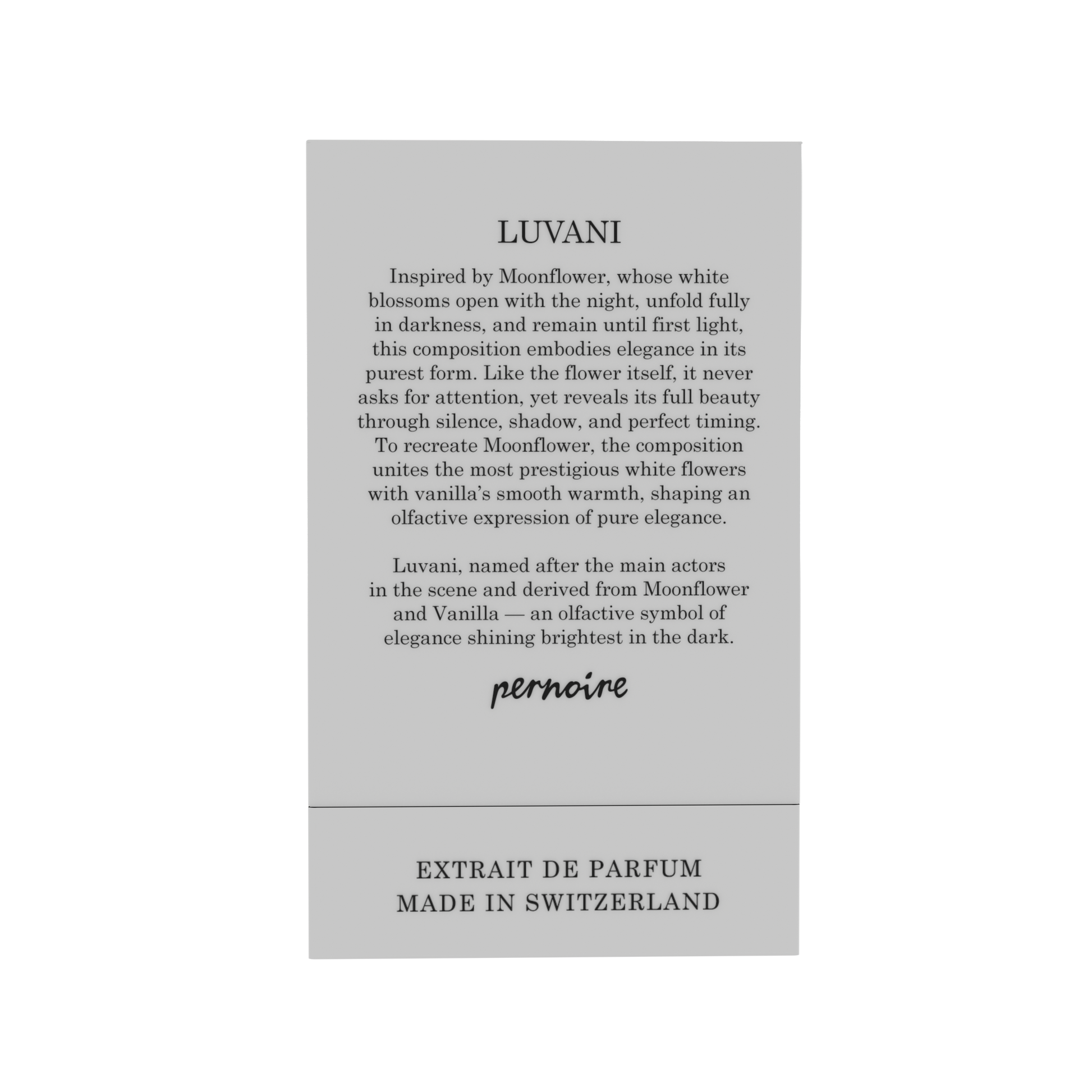 LUVANI

Inspired by Moonflower, whose white blossoms open with the night, unfold fully in darkness, and remain until first light, this composition embodies elegance in its purest form. Like the flower itself, it never asks for attention, yet reveals its full beauty through silence, shadow, and perfect timing. To recreate Moonflower, the composition unites the most prestigious white flowers with vanilla's smooth warmth, shaping an olfactive expression of pure elegance.

Luvani, named after the main actors in the scene and derived from Moonflower and Vanilla — an olfactive symbol of elegance shining brightest in the dark.

pernoire

EXTRAIT DE PARFUM
MADE IN SWITZERLAND